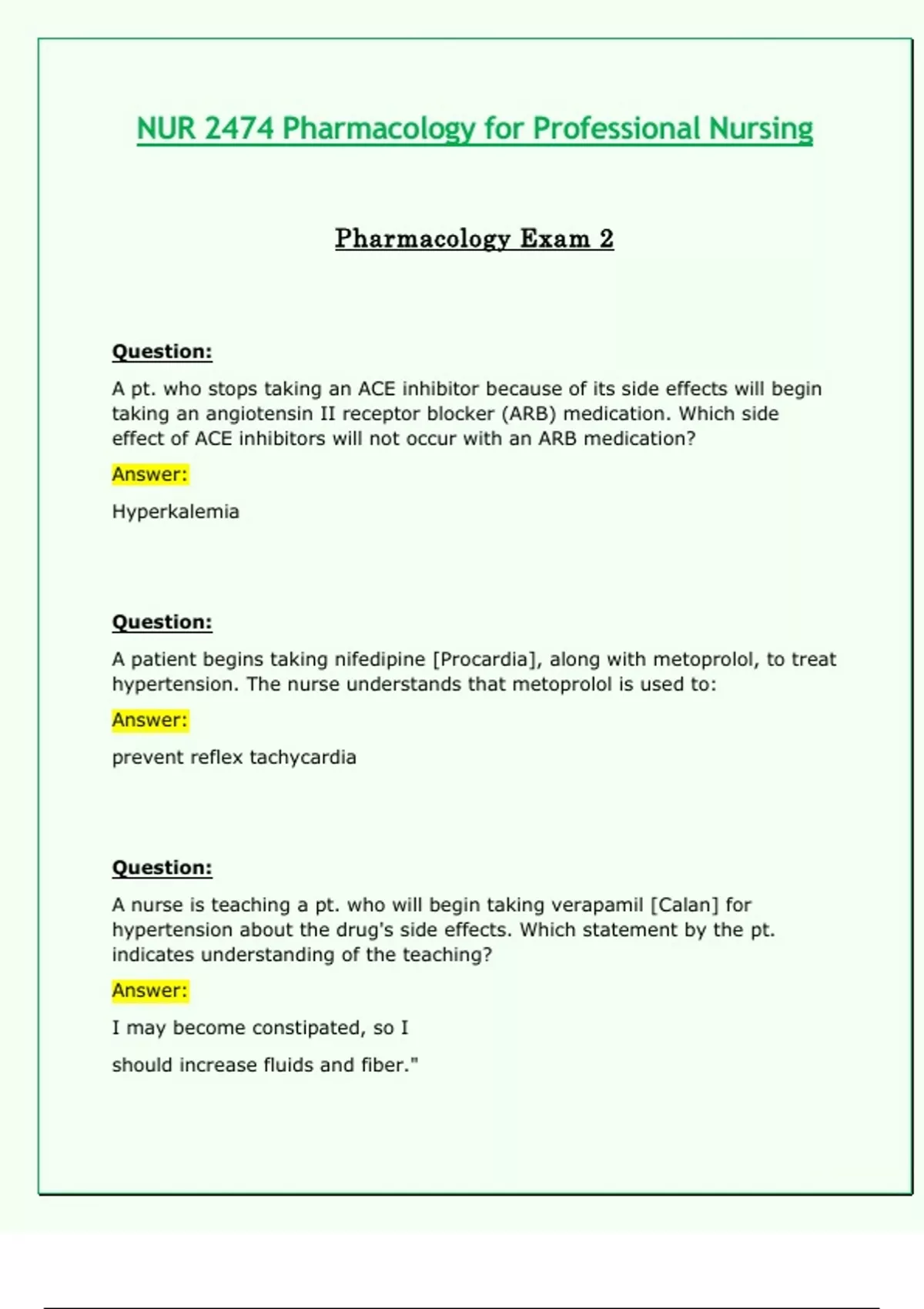 NUR 2474 Pharmacology for Professional Nursing

Pharmacology Exam 2

Question:

A pt. who stops taking an ACE inhibitor because of its side effects will begin taking an angiotensin II receptor blocker (ARB) medication. Which side effect of ACE inhibitors will not occur with an ARB medication?

Answer:

Hyperkalemia

Question:

A patient begins taking nifedipine [Procardia], along with metoprolol, to treat hypertension. The nurse understands that metoprolol is used to:

Answer:

prevent reflex tachycardia

Question:

A nurse is teaching a pt. who will begin taking verapamil [Calan] for hypertension about the drug's side effects. Which statement by the pt. indicates understanding of the teaching?

Answer:

I may become constipated, so I

should increase fluids and fiber."